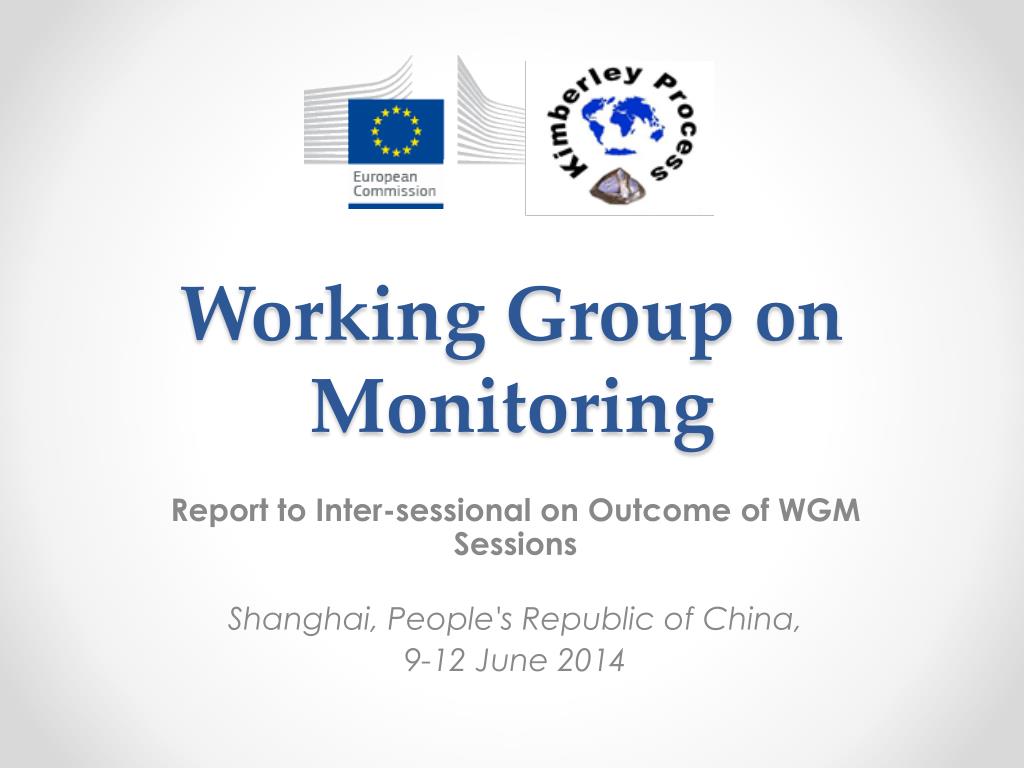 European Commission

Kimberley Process

Working Group on Monitoring

Report to Inter-sessional on Outcome of WGM Sessions

Shanghai, People's Republic of China,
9-12 June 2014